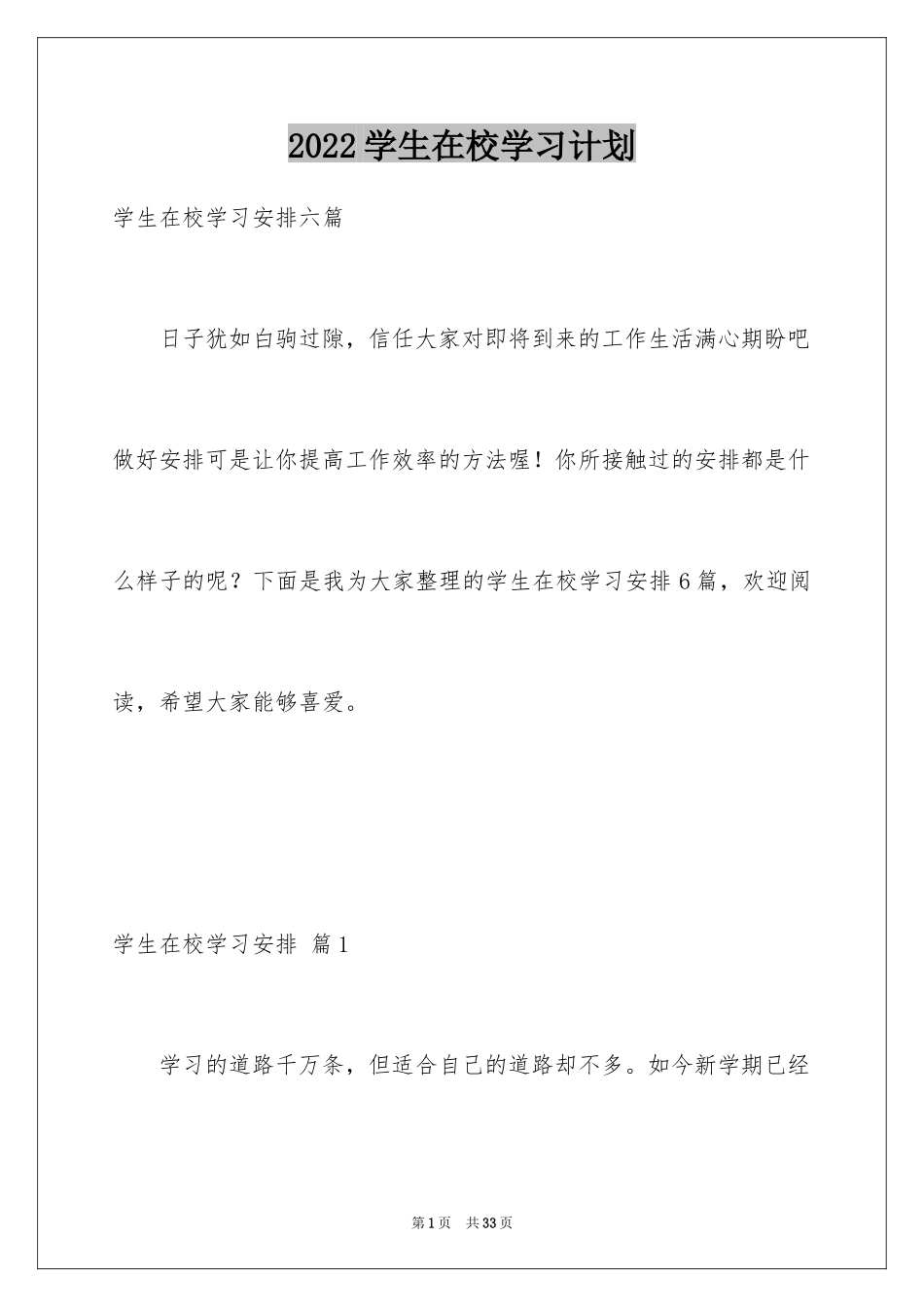 2022 学生在校学习计划

学生在校学习安排六篇

日子犹如白驹过隙，信任大家对即将到来的工作生活满心期盼吧做好安排可是让你提高工作效率的方法喔！你所接触过的安排都是什么样子的呢？下面是我为大家整理的学生在校学习安排 6 篇，欢迎阅读，希望大家能够喜爱。

学生在校学习安排 篇 1

学习的道路千万条，但适合自己的道路却不多。如今新学期已经

第 1 页 共 33 页